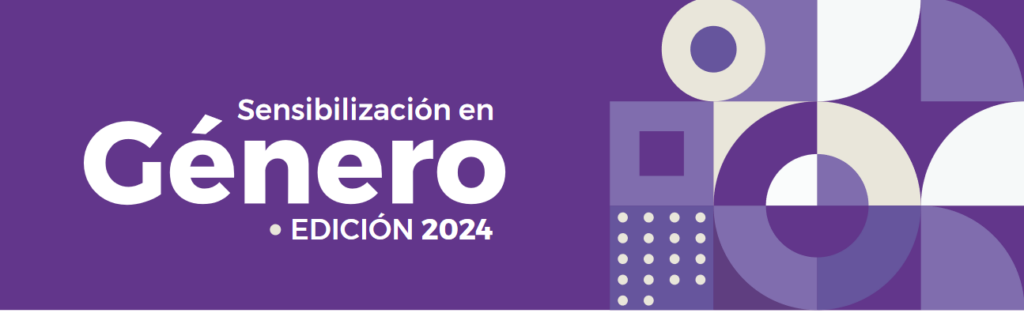 Sensibilización en
Género
• EDICIÓN 2024